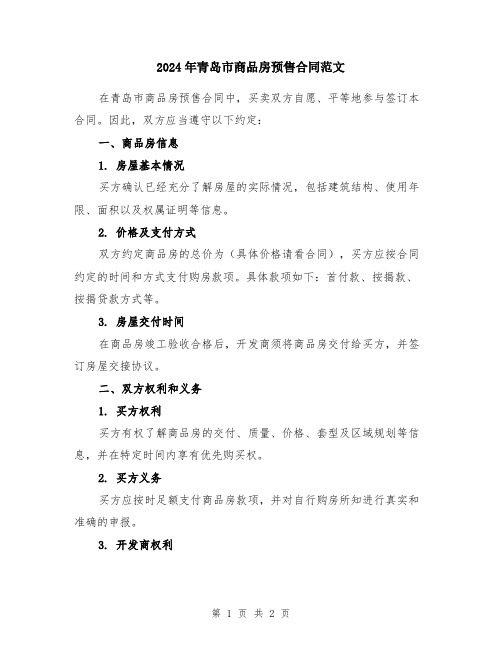 2024年青岛市商品房预售合同范文

在青岛市商品房预售合同中，买卖双方自愿、平等地参与签订本合同。因此，双方应当遵守以下约定：

一、商品房信息

1. 房屋基本情况

买方确认已经充分了解房屋的实际情况，包括建筑结构、使用年限、面积以及权属证明等信息。

2. 价格及支付方式

双方约定商品房的总价为（具体价格请看合同），买方应按合同约定的时间和方式支付购房款项。具体款项如下：首付款、按揭款、按揭贷款方式等。

3. 房屋交付时间

在商品房竣工验收合格后，开发商须将商品房交付给买方，并签订房屋交接协议。

二、双方权利和义务

1. 买方权利

买方有权了解商品房的交付、质量、价格、套型及区域规划等信息，并在特定时间内享有优先购买权。

2. 买方义务

买方应按时足额支付商品房款项，并对自行购房所知进行真实和准确的申报。

3. 开发商权利

第 1 页 共 2 页